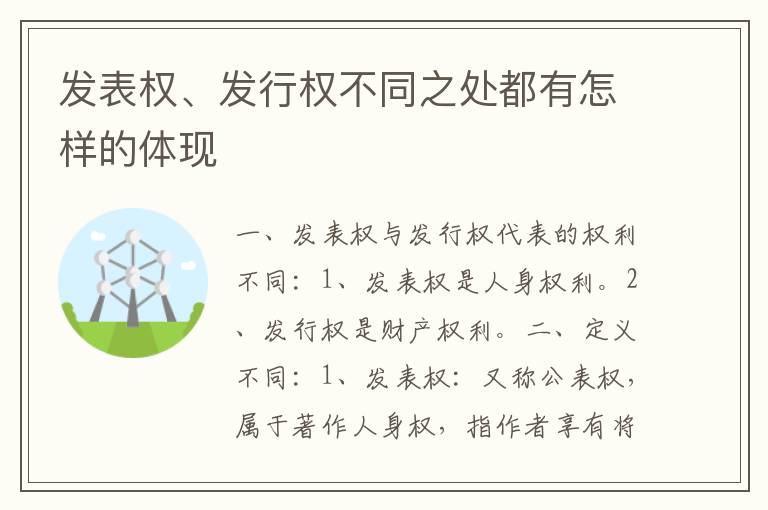 发表权、发行权不同之处都有怎样的体现

一、发表权与发行权代表的权利不同：1、发表权是人身权利。2、发行权是财产权利。二、定义不同：1、发表权：又称公表权，属于著作人身权，指作者享有将